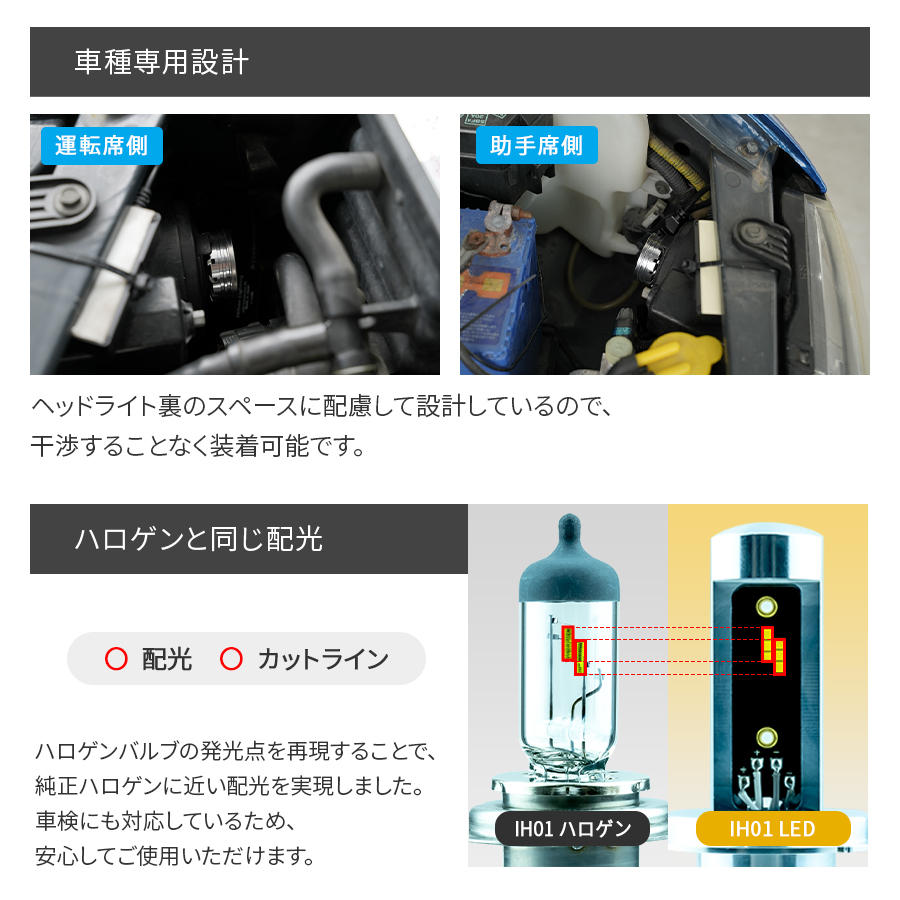 車種専用設計

運転席側

助手席側

ヘッドライト裏のスペースに配慮して設計しているので、干渉することなく装着可能です。

ハロゲンと同じ配光

○ 配光 ○ カットライン

ハロゲンバルブの発光点を再現することで、純正ハロゲンに近い配光を実現しました。車検にも対応しているため、安心してご使用いただけます。

IH01 ハロゲン

IH01 LED